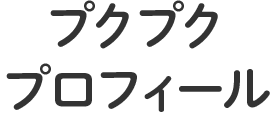 プクプク
プロフィール